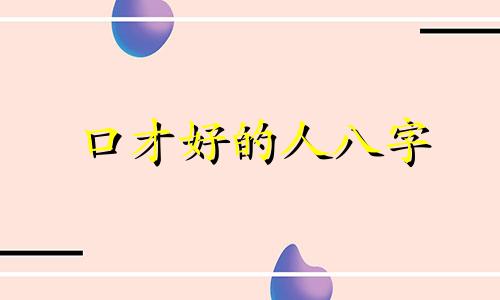 口才好的人八字